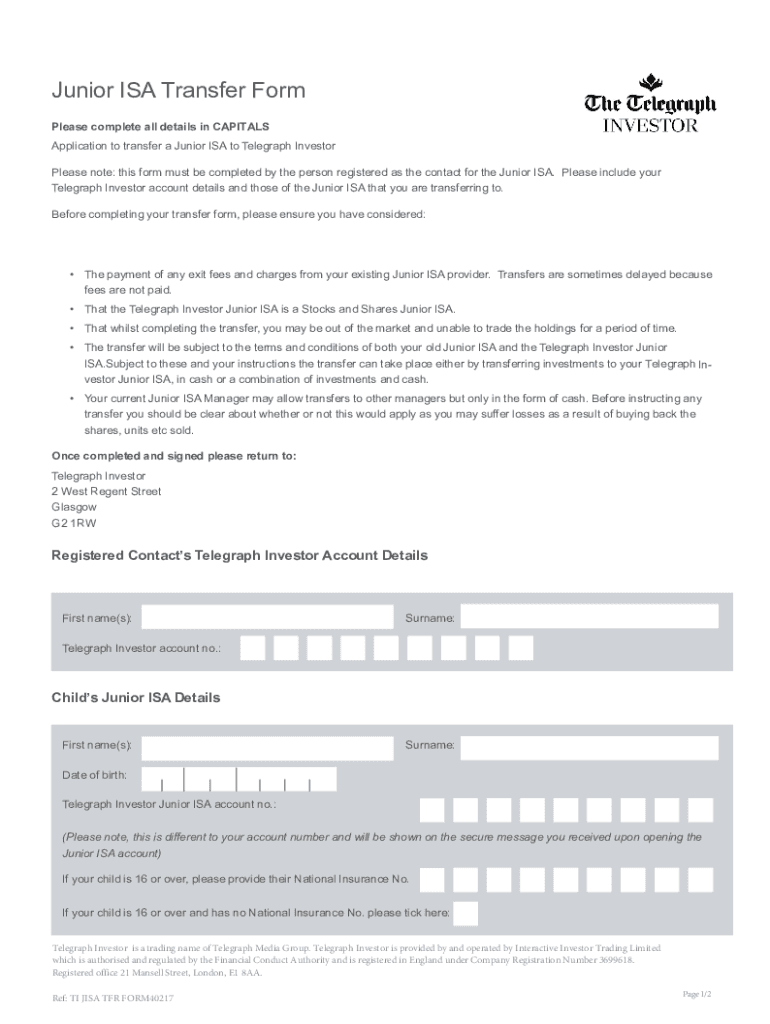 Junior ISA Transfer Form

The Telegraph INVESTOR

Please complete all details in CAPITALS

Application to transfer a Junior ISA to Telegraph Investor

Please note: this form must be completed by the person registered as the contact for the Junior ISA. Please include your Telegraph Investor account details and those of the Junior ISA that you are transferring to.

Before completing your transfer form, please ensure you have considered:

• The payment of any exit fees and charges from your existing Junior ISA provider. Transfers are sometimes delayed because fees are not paid.

• That the Telegraph Investor Junior ISA is a Stocks and Shares Junior ISA.

• That whilst completing the transfer, you may be out of the market and unable to trade the holdings for a period of time.

• The transfer will be subject to the terms and conditions of both your old Junior ISA and the Telegraph Investor Junior ISA.Subject to these and your instructions the transfer can take place either by transferring investments to your Telegraph Investor Junior ISA, in cash or a combination of investments and cash.

• Your current Junior ISA Manager may allow transfers to other managers but only in the form of cash. Before instructing any transfer you should be clear about whether or not this would apply as you may suffer losses as a result of buying back the shares, units etc sold.

Once completed and signed please return to:

Telegraph Investor
2 West Regent Street
Glasgow
G2 1RW

Registered Contact's Telegraph Investor Account Details

First name(s): Surname:

Telegraph Investor account no.:

Child's Junior ISA Details

First name(s): Surname:

Date of birth:

Telegraph Investor Junior ISA account no.:

(Please note, this is different to your account number and will be shown on the secure message you received upon opening the Junior ISA account)

If your child is 16 or over, please provide their National Insurance No.

If your child is 16 or over and has no National Insurance No. please tick here:

Telegraph Investor is a trading name of Telegraph Media Group. Telegraph Investor is provided by and operated by Interactive Investor Trading Limited which is authorised and regulated by the Financial Conduct Authority and is registered in England under Company Registration Number 3699618. Registered office 21 Mansell Street, London, E1 8AA.

Ref: TI JISA TFR FORM40217

Page 1/2